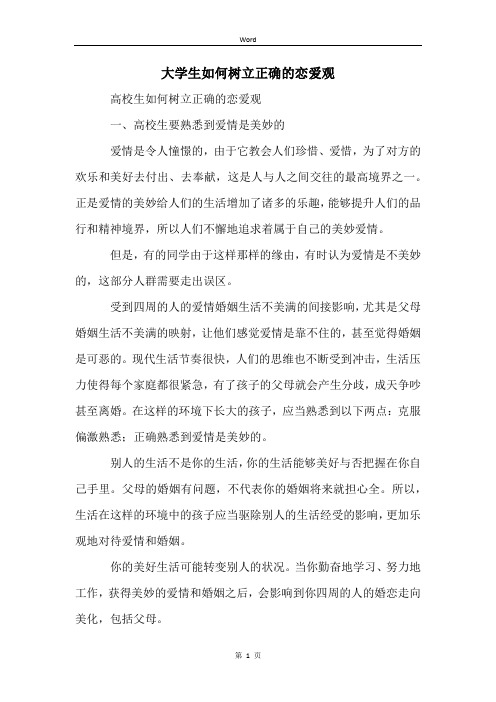 Word

大学生如何树立正确的恋爱观

高校生如何树立正确的恋爱观

一、高校生要熟悉到爱情是美妙的

爱情是令人憧憬的，由于它教会人们珍惜、爱惜，为了对方的欢乐和美好去付出、去奉献，这是人与人之间交往的最高境界之一。正是爱情的美妙给人们的生活增加了诸多的乐趣，能够提升人们的品行和精神境界，所以人们不懈地追求着属于自己的美妙爱情。

但是，有的同学由于这样那样的缘由，有时认为爱情是不美妙的，这部分人群需要走出误区。

受到四周的人的爱情婚姻生活不美满的间接影响，尤其是父母婚姻生活不美满的映射，让他们感觉爱情是靠不住的，甚至觉得婚姻是可恶的。现代生活节奏很快，人们的思维也不断受到冲击，生活压力使得每个家庭都很紧急，有了孩子的父母就会产生分歧，成天争吵甚至离婚。在这样的环境下长大的孩子，应当熟悉到以下两点：克服偏激熟悉；正确熟悉到爱情是美妙的。

别人的生活不是你的生活，你的生活能够美好与否把握在你自己手里。父母的婚姻有问题，不代表你的婚姻将来就担心全。所以，生活在这样的环境中的孩子应当驱除别人的生活经受的影响，更加乐观地对待爱情和婚姻。

你的美好生活可能转变别人的状况。当你勤奋地学习、努力地工作，获得美妙的爱情和婚姻之后，会影响到你四周的人的婚恋走向美化，包括父母。

第 1 页